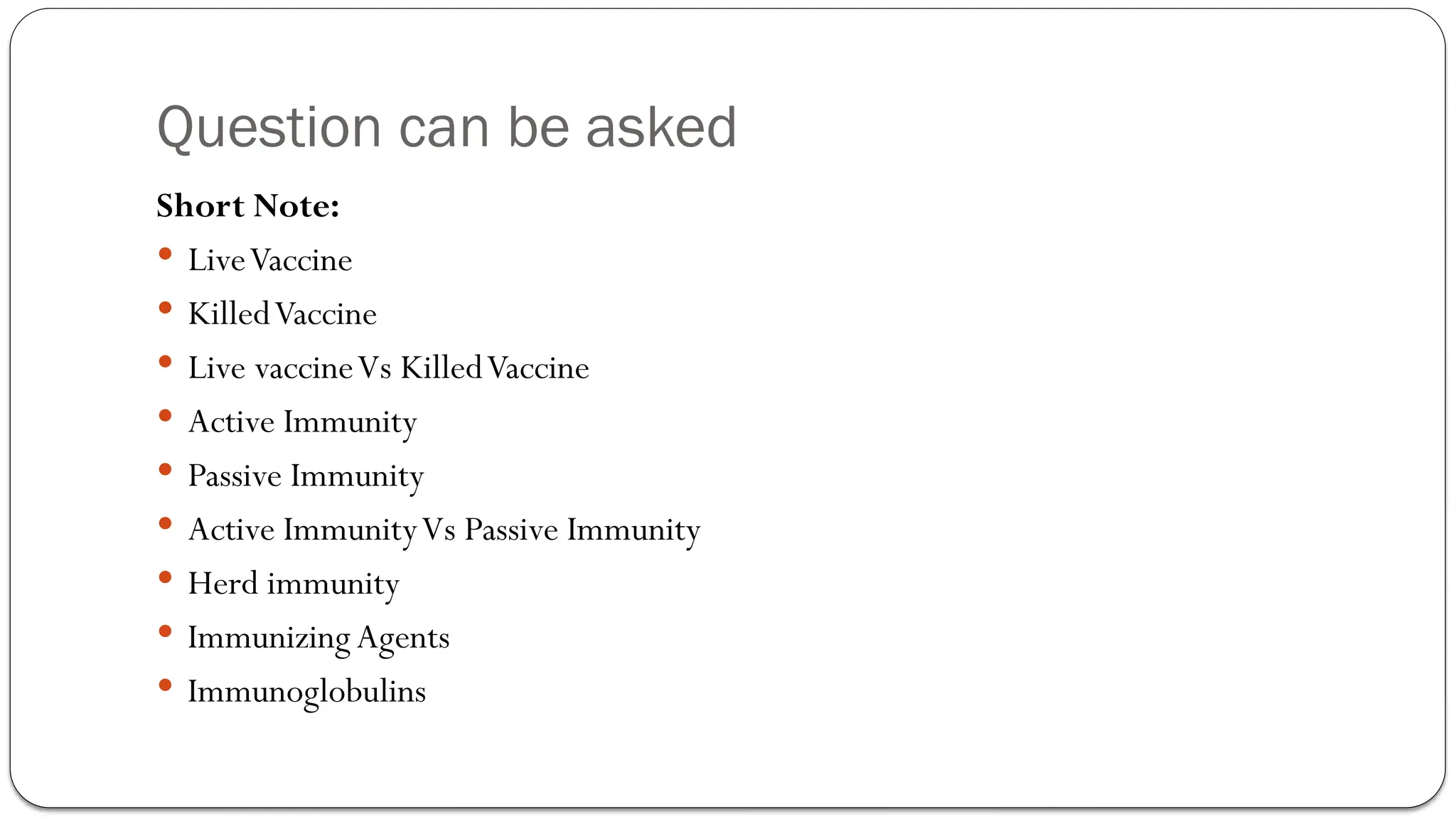 Question can be asked

Short Note:

- Live Vaccine
- Killed Vaccine
- Live vaccine Vs Killed Vaccine
- Active Immunity
- Passive Immunity
- Active Immunity Vs Passive Immunity
- Herd immunity
- Immunizing Agents
- Immunoglobulins